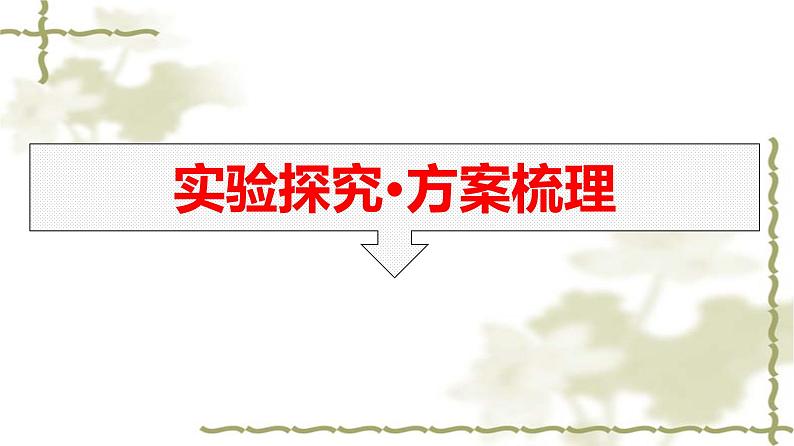 实验探究·方案梳理